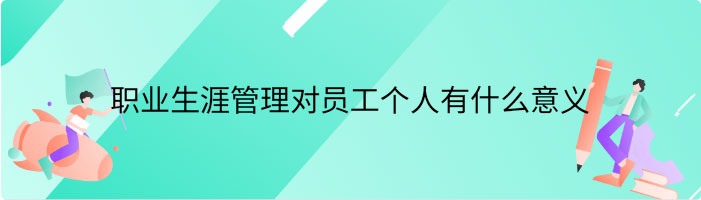 职业生涯管理对员工个人有什么意义